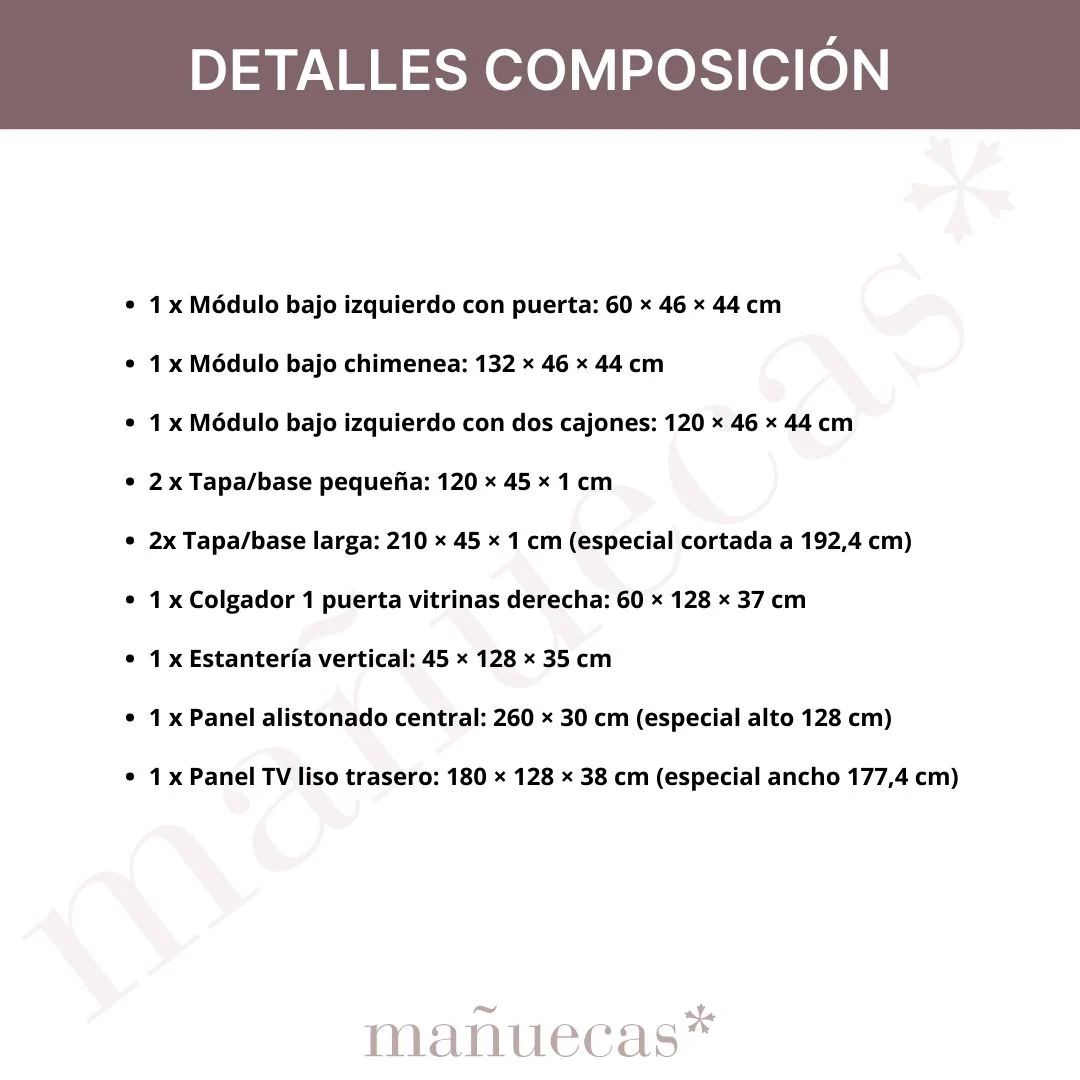 DETALLES COMPOSICIÓN

- 1 x Módulo bajo izquierdo con puerta: 60 × 46 × 44 cm
- 1 x Módulo bajo chimenea: 132 × 46 × 44 cm
- 1 x Módulo bajo izquierdo con dos cajones: 120 × 46 × 44 cm
- 2 x Tapa/base pequeña: 120 × 45 × 1 cm
- 2x Tapa/base larga: 210 × 45 × 1 cm (especial cortada a 192,4 cm)
- 1 x Colgador 1 puerta vitrinas derecha: 60 × 128 × 37 cm
- 1 x Estantería vertical: 45 × 128 × 35 cm
- 1 x Panel alistonado central: 260 × 30 cm (especial alto 128 cm)
- 1 x Panel TV liso trasero: 180 × 128 × 38 cm (especial ancho 177,4 cm)

mañuecas*

mañuecas*